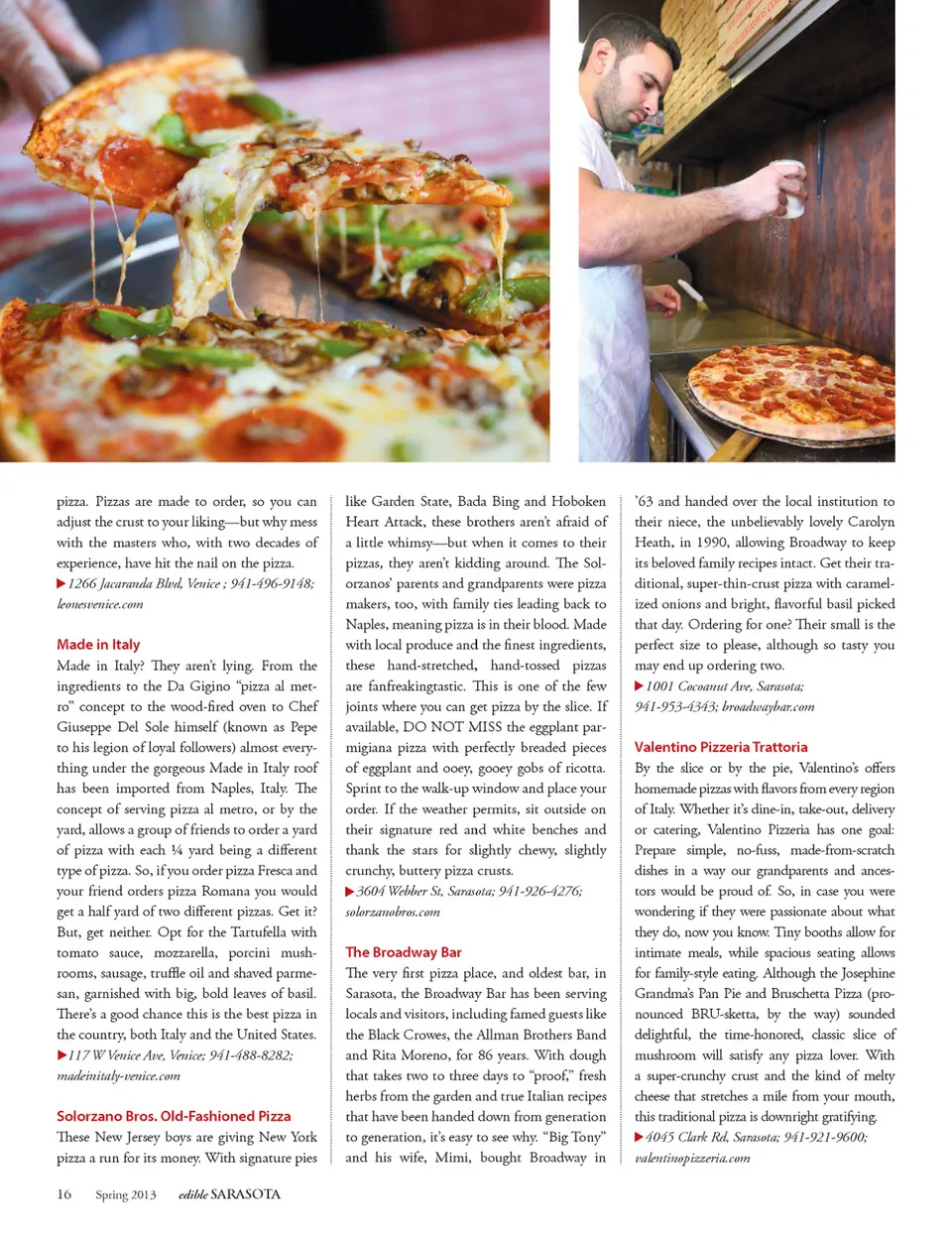 pizza. Pizzas are made to order, so you can adjust the crust to your liking—but why mess with the masters who, with two decades of experience, have hit the nail on the pizza.
▶ 1266 Jacaranda Blvd, Venice ; 941-496-9148; leonesvenice.com

Made in Italy
Made in Italy? They aren't lying. From the ingredients to the Da Gigino "pizza al metro" concept to the wood-fired oven to Chef Giuseppe Del Sole himself (known as Pepe to his legion of loyal followers) almost everything under the gorgeous Made in Italy roof has been imported from Naples, Italy. The concept of serving pizza al metro, or by the yard, allows a group of friends to order a yard of pizza with each ¼ yard being a different type of pizza. So, if you order pizza Fresca and your friend orders pizza Romana you would get a half yard of two different pizzas. Get it? But, get neither. Opt for the Tartufella with tomato sauce, mozzarella, porcini mushrooms, sausage, truffle oil and shaved parmesan, garnished with big, bold leaves of basil. There's a good chance this is the best pizza in the country, both Italy and the United States.
▶ 117 W Venice Ave, Venice; 941-488-8282; madeinitaly-venice.com

Solorzano Bros. Old-Fashioned Pizza
These New Jersey boys are giving New York pizza a run for its money. With signature pies like Garden State, Bada Bing and Hoboken Heart Attack, these brothers aren't afraid of a little whimsy—but when it comes to their pizzas, they aren't kidding around. The Solorzanos' parents and grandparents were pizza makers, too, with family ties leading back to Naples, meaning pizza is in their blood. Made with local produce and the finest ingredients, these hand-stretched, hand-tossed pizzas are fanfreakingtastic. This is one of the few joints where you can get pizza by the slice. If available, DO NOT MISS the eggplant parmigiana pizza with perfectly breaded pieces of eggplant and ooey, gooey gobs of ricotta. Sprint to the walk-up window and place your order. If the weather permits, sit outside on their signature red and white benches and thank the stars for slightly chewy, slightly crunchy, buttery pizza crusts.
▶ 3604 Webber St, Sarasota; 941-926-4276; solorzanobros.com

The Broadway Bar
The very first pizza place, and oldest bar, in Sarasota, the Broadway Bar has been serving locals and visitors, including famed guests like the Black Crowes, the Allman Brothers Band and Rita Moreno, for 86 years. With dough that takes two to three days to "proof," fresh herbs from the garden and true Italian recipes that have been handed down from generation to generation, it's easy to see why. "Big Tony" and his wife, Mimi, bought Broadway in '63 and handed over the local institution to their niece, the unbelievably lovely Carolyn Heath, in 1990, allowing Broadway to keep its beloved family recipes intact. Get their traditional, super-thin-crust pizza with caramelized onions and bright, flavorful basil picked that day. Ordering for one? Their small is the perfect size to please, although so tasty you may end up ordering two.
▶ 1001 Cocoanut Ave, Sarasota; 941-953-4343; broadwaybar.com

Valentino Pizzeria Trattoria
By the slice or by the pie, Valentino's offers homemade pizzas with flavors from every region of Italy. Whether it's dine-in, take-out, delivery or catering, Valentino Pizzeria has one goal: Prepare simple, no-fuss, made-from-scratch dishes in a way our grandparents and ancestors would be proud of. So, in case you were wondering if they were passionate about what they do, now you know. Tiny booths allow for intimate meals, while spacious seating allows for family-style eating. Although the Josephine Grandma's Pan Pie and Bruschetta Pizza (pronounced BRU-sketta, by the way) sounded delightful, the time-honored, classic slice of mushroom will satisfy any pizza lover. With a super-crunchy crust and the kind of melty cheese that stretches a mile from your mouth, this traditional pizza is downright gratifying.
▶ 4045 Clark Rd, Sarasota; 941-921-9600; valentinopizzeria.com

16 Spring 2013 edible SARASOTA